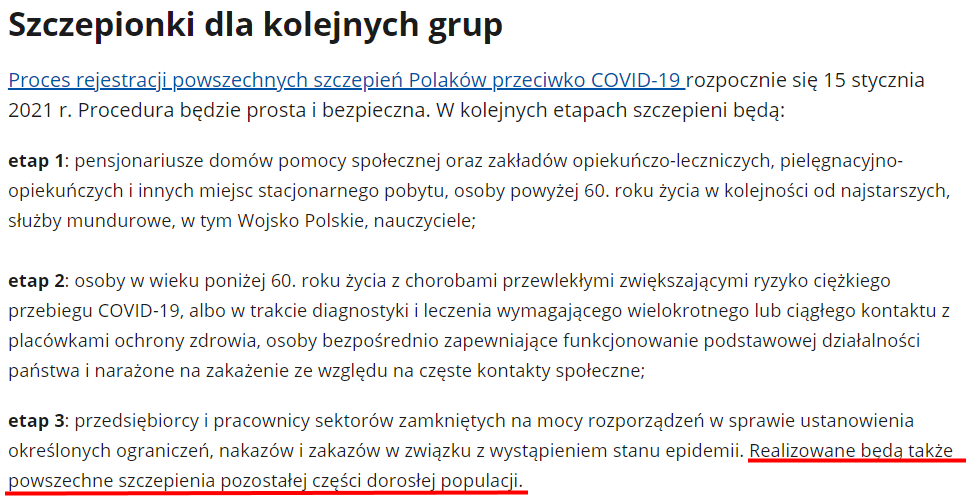 Szczepionki dla kolejnych grup

Proces rejestracji powszechnych szczepień Polaków przeciwko COVID-19 rozpocznie się 15 stycznia 2021 r. Procedura będzie prosta i bezpieczna. W kolejnych etapach szczepieni będą:

etap 1: pensjonariusze domów pomocy społecznej oraz zakładów opiekuńczo-leczniczych, pielęgnacyjno-opiekuńczych i innych miejsc stacjonarnego pobytu, osoby powyżej 60. roku życia w kolejności od najstarszych, służby mundurowe, w tym Wojsko Polskie, nauczyciele;

etap 2: osoby w wieku poniżej 60. roku życia z chorobami przewlekłymi zwiększającymi ryzyko ciężkiego przebiegu COVID-19, albo w trakcie diagnostyki i leczenia wymagającego wielokrotnego lub ciągłego kontaktu z placówkami ochrony zdrowia, osoby bezpośrednio zapewniające funkcjonowanie podstawowej działalności państwa i narażone na zakażenie ze względu na częste kontakty społeczne;

etap 3: przedsiębiorcy i pracownicy sektorów zamkniętych na mocy rozporządzeń w sprawie ustanowienia określonych ograniczeń, nakazów i zakazów w związku z wystąpieniem stanu epidemii. Realizowane będą także powszechne szczepienia pozostałej części dorosłej populacji.